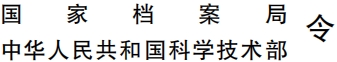 国家档案局
中华人民共和国科学技术部
令